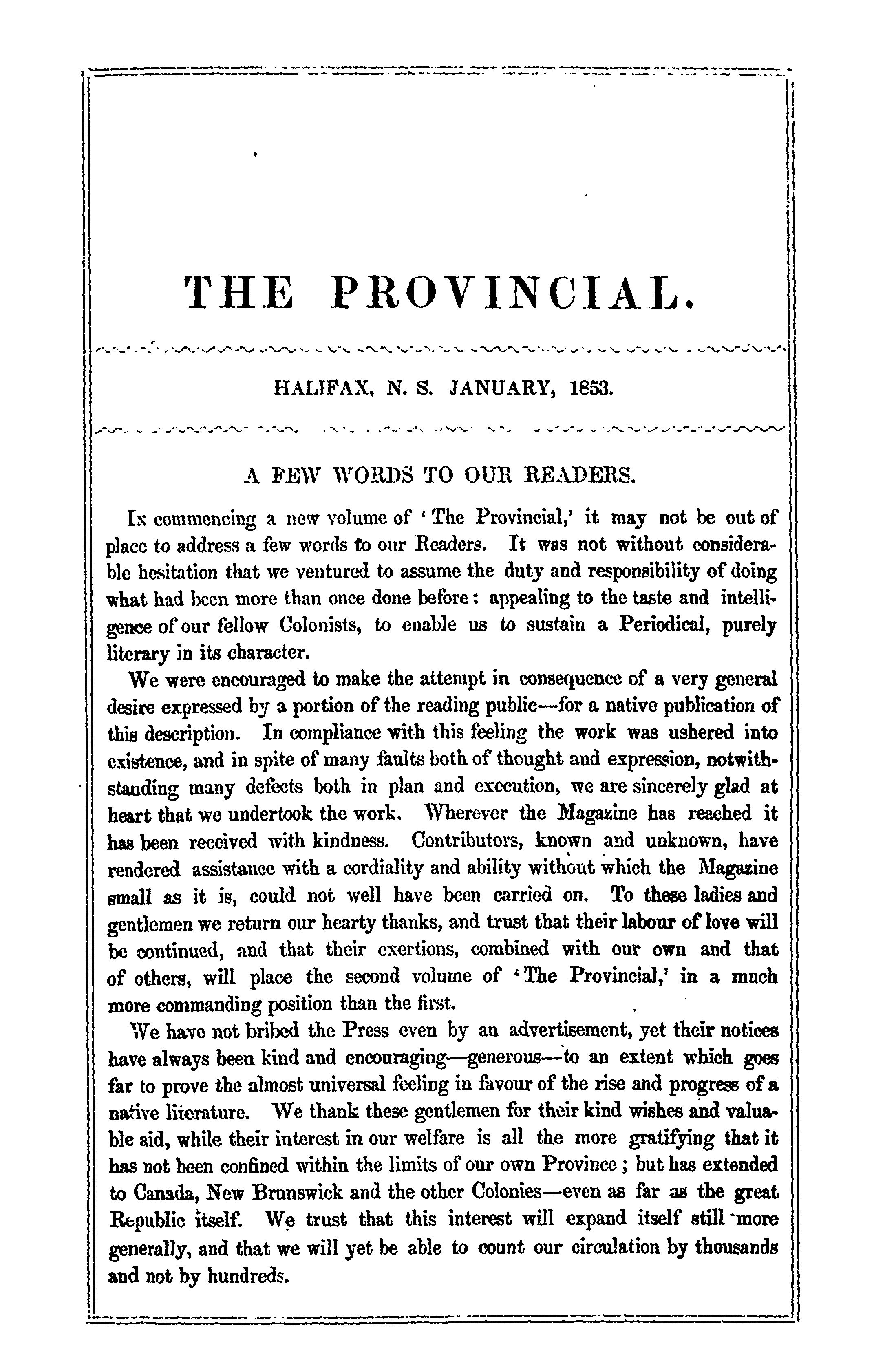 THE PROVINCIAL.

HALIFAX, N. S. JANUARY, 1853.

A FEW WORDS TO OUR READERS.

In commencing a new volume of 'The Provincial,' it may not be out of place to address a few words to our Readers. It was not without considerable hesitation that we ventured to assume the duty and responsibility of doing what had been more than once done before: appealing to the taste and intelligence of our fellow Colonists, to enable us to sustain a Periodical, purely literary in its character.

We were encouraged to make the attempt in consequence of a very general desire expressed by a portion of the reading public—for a native publication of this description. In compliance with this feeling the work was ushered into existence, and in spite of many faults both of thought and expression, notwithstanding many defects both in plan and execution, we are sincerely glad at heart that we undertook the work. Wherever the Magazine has reached it has been received with kindness. Contributors, known and unknown, have rendered assistance with a cordiality and ability without which the Magazine small as it is, could not well have been carried on. To these ladies and gentlemen we return our hearty thanks, and trust that their labour of love will be continued, and that their exertions, combined with our own and that of others, will place the second volume of 'The Provincial,' in a much more commanding position than the first.

We have not bribed the Press even by an advertisement, yet their notices have always been kind and encouraging—generous—to an extent which goes far to prove the almost universal feeling in favour of the rise and progress of a native literature. We thank these gentlemen for their kind wishes and valuable aid, while their interest in our welfare is all the more gratifying that it has not been confined within the limits of our own Province; but has extended to Canada, New Brunswick and the other Colonies—even as far as the great Republic itself. We trust that this interest will expand itself still more generally, and that we will yet be able to count our circulation by thousands and not by hundreds.